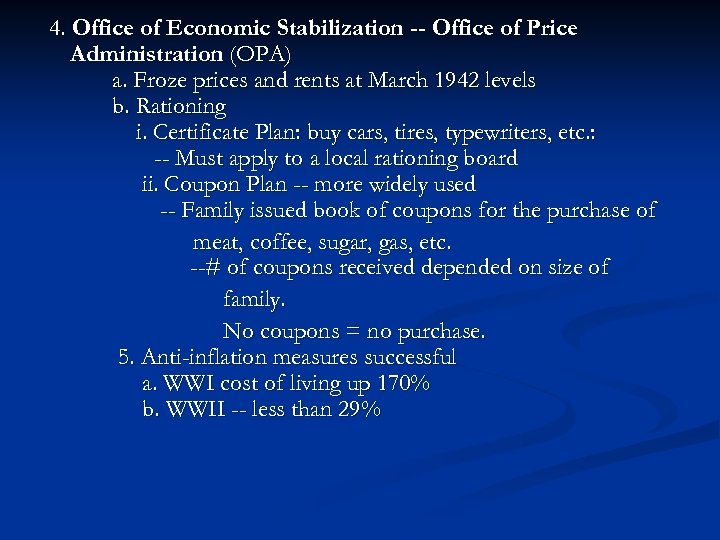 4. Office of Economic Stabilization -- Office of Price Administration (OPA)

a. Froze prices and rents at March 1942 levels

b. Rationing

i. Certificate Plan: buy cars, tires, typewriters, etc.:

-- Must apply to a local rationing board

ii. Coupon Plan -- more widely used

-- Family issued book of coupons for the purchase of meat, coffee, sugar, gas, etc.

--# of coupons received depended on size of family.

No coupons = no purchase.

5. Anti-inflation measures successful

a. WWI cost of living up 170%

b. WWII -- less than 29%